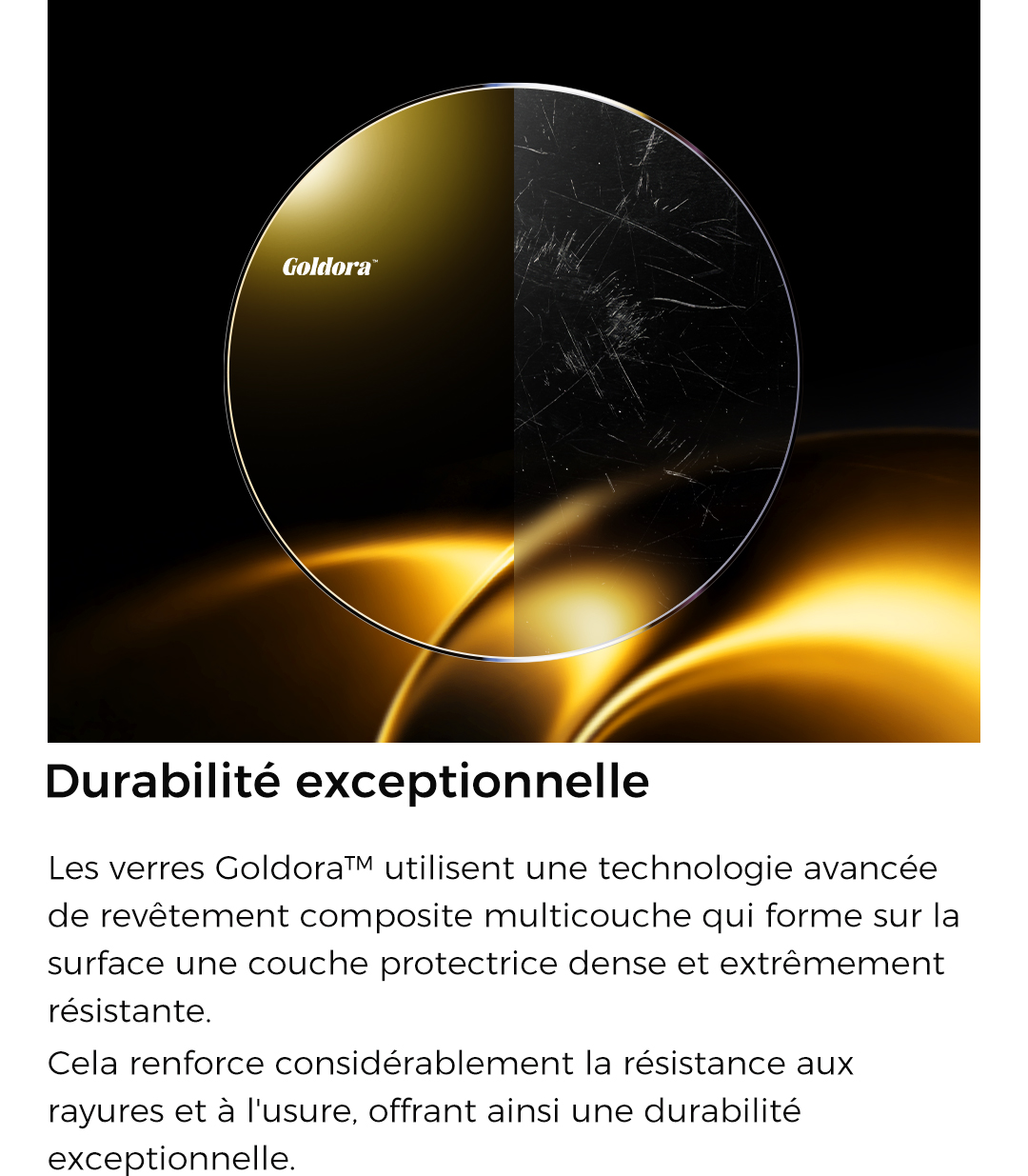 Goldora™

Durabilité exceptionnelle

Les verres Goldora™ utilisent une technologie avancée de revêtement composite multicouche qui forme sur la surface une couche protectrice dense et extrêmement résistante.

Cela renforce considérablement la résistance aux rayures et à l'usure, offrant ainsi une durabilité exceptionnelle.